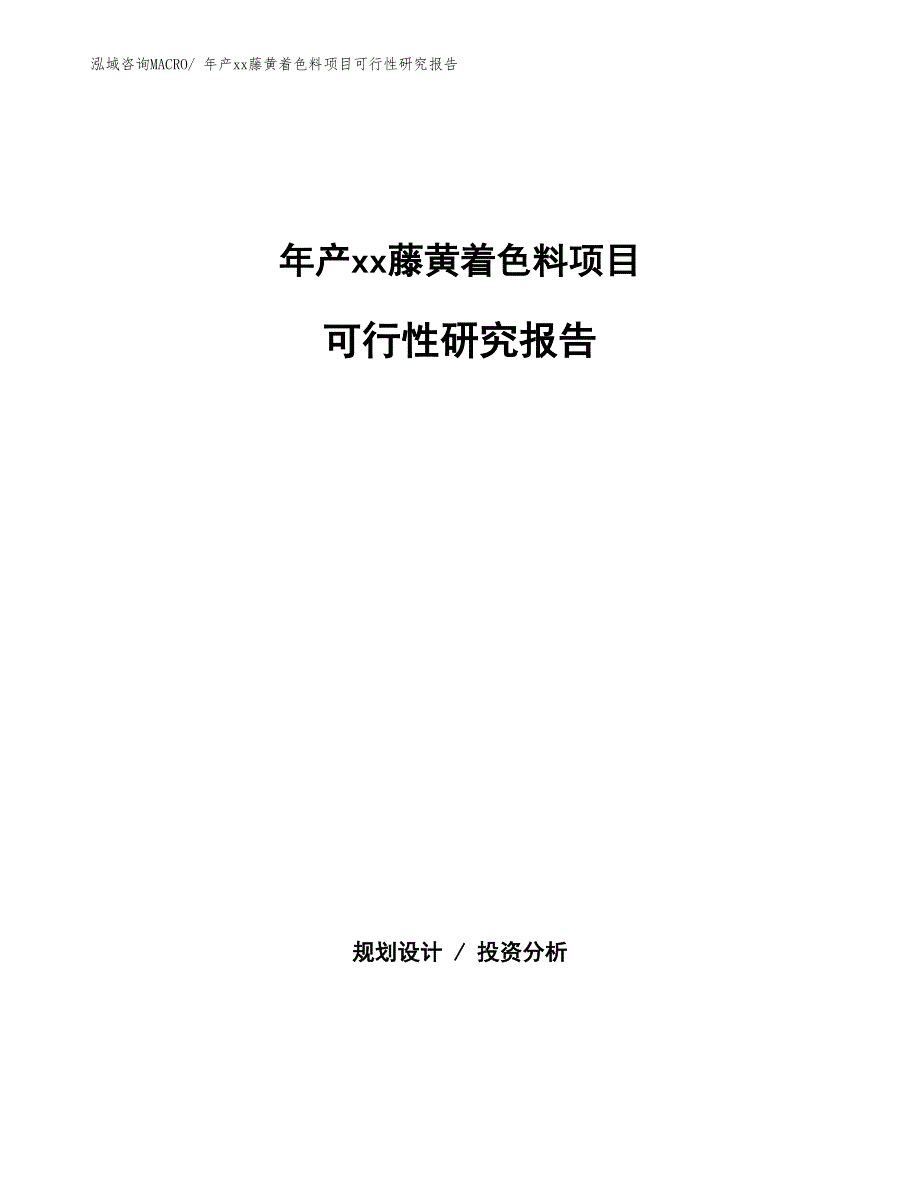 泓域咨询MACRO/ 年产xx藤黄着色料项目可行性研究报告

年产xx藤黄着色料项目

可行性研究报告

规划设计 / 投资分析